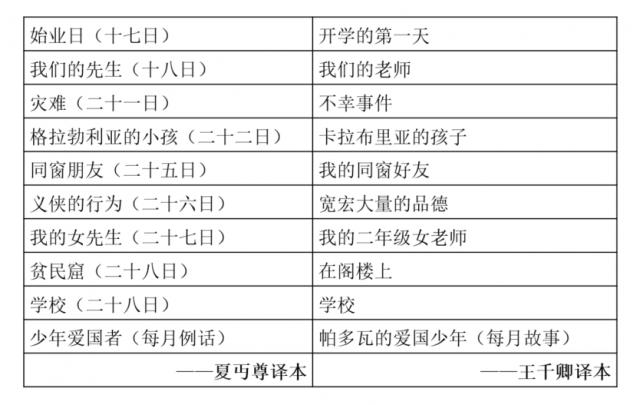 | 始业日（十七日） | 开学的第一天 |
|---|---|
| 我们的先生（十八日） | 我们的老师 |
| 灾难（二十一日） | 不幸事件 |
| 格拉勃利亚的小孩（二十二日） | 卡拉布里亚的孩子 |
| 同窗朋友（二十五日） | 我的同窗好友 |
| 义侠的行为（二十六日） | 宽宏大量的品德 |
| 我的女先生（二十七日） | 我的二年级女老师 |
| 贫民窟（二十八日） | 在阁楼上 |
| 学校（二十八日） | 学校 |
| 少年爱国者（每月例话） | 帕多瓦的爱国少年（每月故事） |
| ——夏丏尊译本 | ——王干卿译本 |